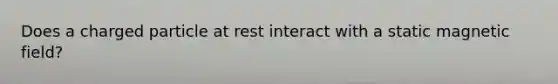 Does a charged particle at rest interact with a static magnetic field?